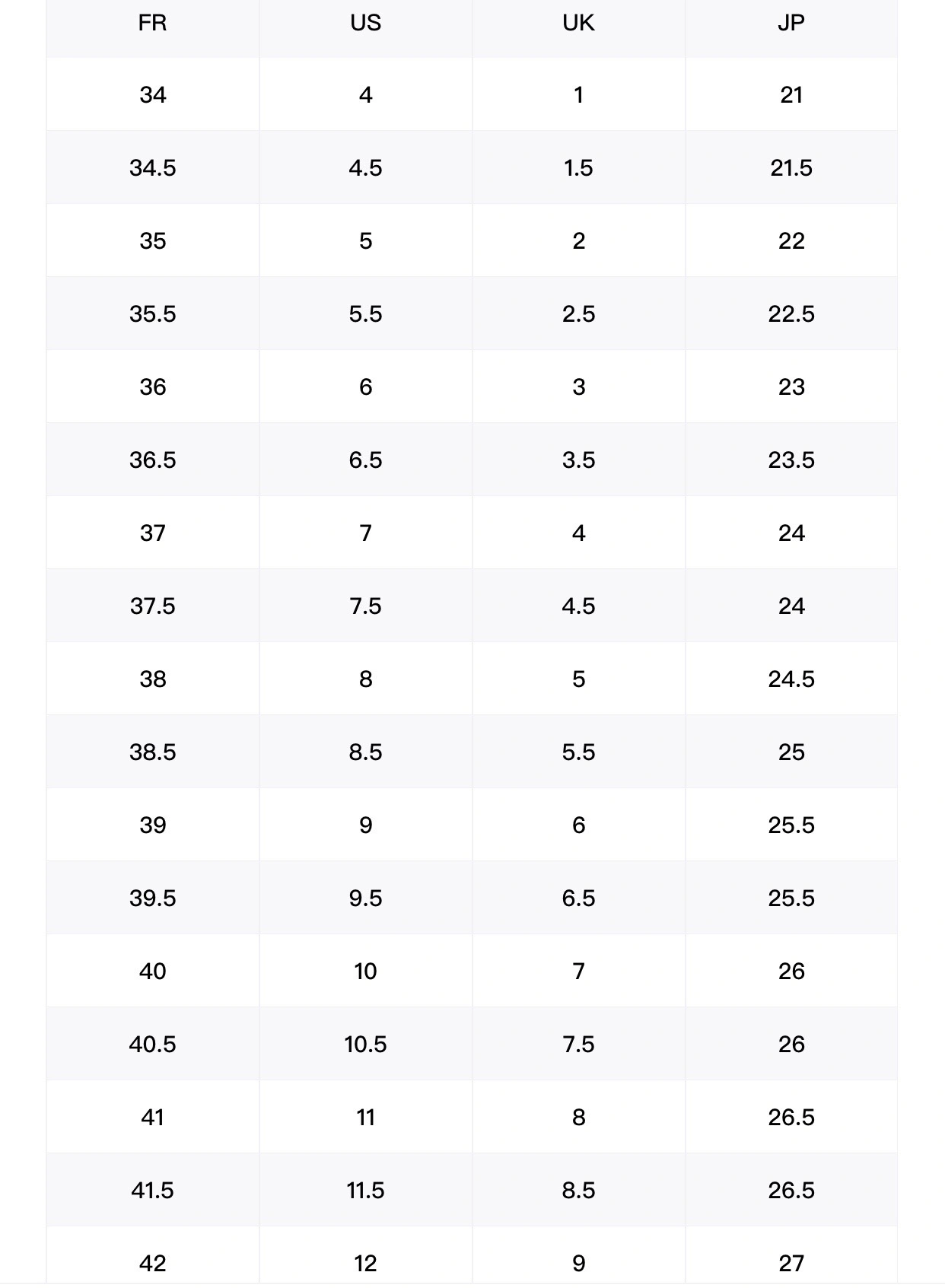 | FR | US | UK | JP |
|---|---|---|---|
| 34 | 4 | 1 | 21 |
| 34.5 | 4.5 | 1.5 | 21.5 |
| 35 | 5 | 2 | 22 |
| 35.5 | 5.5 | 2.5 | 22.5 |
| 36 | 6 | 3 | 23 |
| 36.5 | 6.5 | 3.5 | 23.5 |
| 37 | 7 | 4 | 24 |
| 37.5 | 7.5 | 4.5 | 24 |
| 38 | 8 | 5 | 24.5 |
| 38.5 | 8.5 | 5.5 | 25 |
| 39 | 9 | 6 | 25.5 |
| 39.5 | 9.5 | 6.5 | 25.5 |
| 40 | 10 | 7 | 26 |
| 40.5 | 10.5 | 7.5 | 26 |
| 41 | 11 | 8 | 26.5 |
| 41.5 | 11.5 | 8.5 | 26.5 |
| 42 | 12 | 9 | 27 |